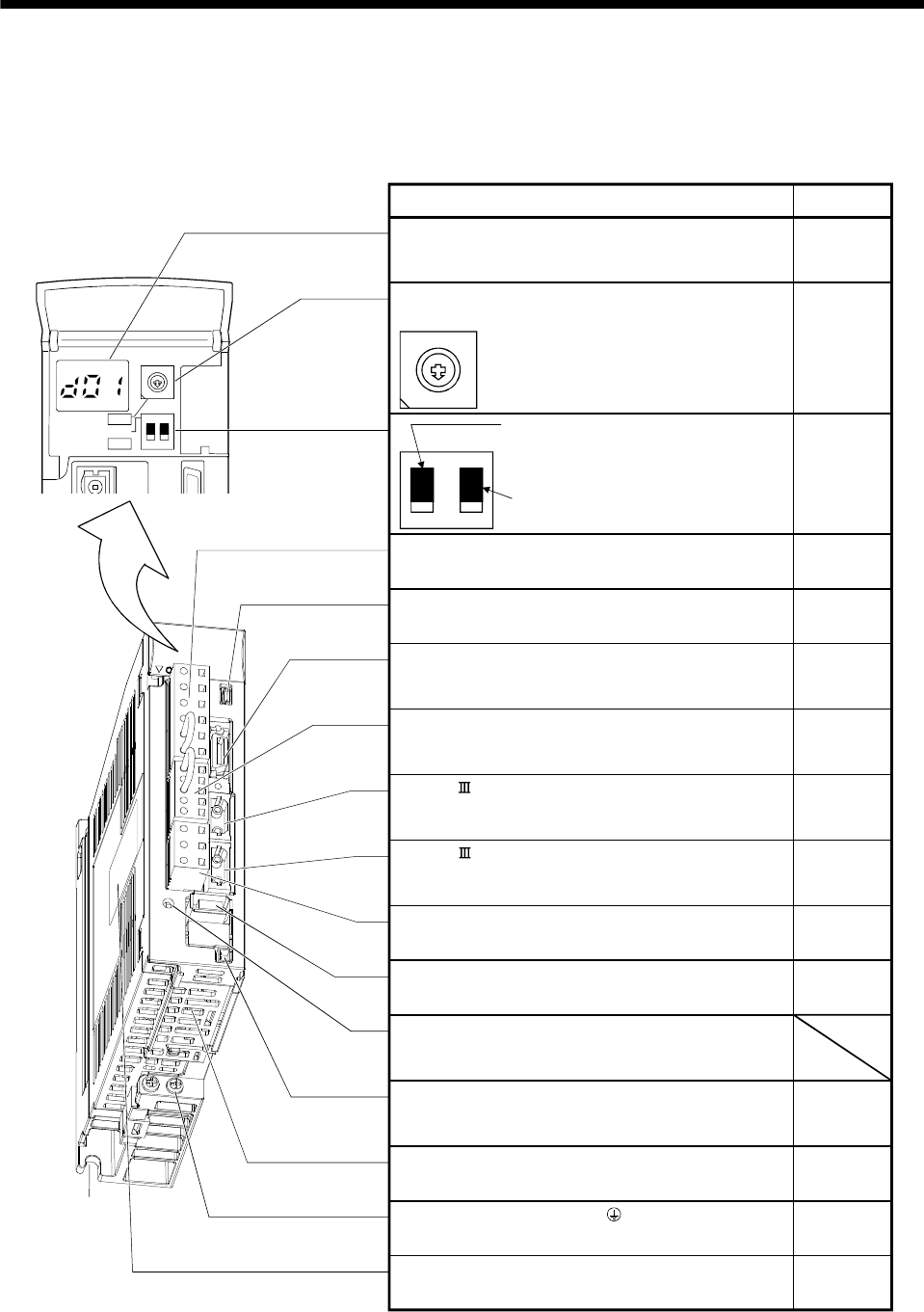 Ⅲ

Ⅲ